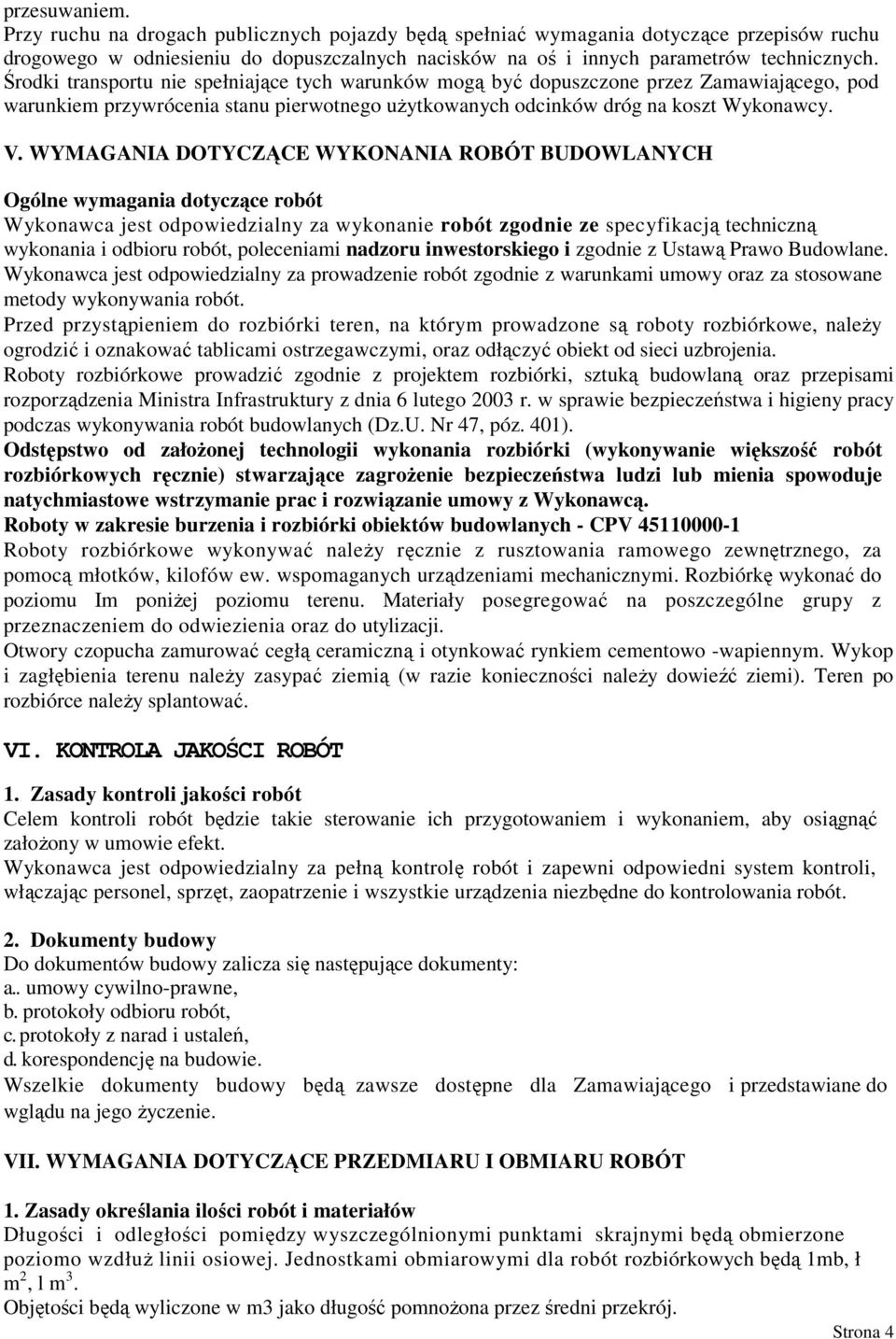 przesuwaniem.
Przy ruchu na drogach publicznych pojazdy będą spełniać wymagania dotyczące przepisów ruchu drogowego w odniesieniu do dopuszczalnych nacisków na oś i innych parametrów technicznych. Środki transportu nie spełniające tych warunków mogą być dopuszczone przez Zamawiającego, pod warunkiem przywrócenia stanu pierwotnego użytkowanych odcinków dróg na koszt Wykonawcy.

V. WYMAGANIA DOTYCZĄCE WYKONANIA ROBÓT BUDOWLANYCH

Ogólne wymagania dotyczące robót
Wykonawca jest odpowiedzialny za wykonanie robót zgodnie ze specyfikacją techniczną wykonania i odbioru robót, poleceniami nadzoru inwestorskiego i zgodnie z Ustawą Prawo Budowlane.
Wykonawca jest odpowiedzialny za prowadzenie robót zgodnie z warunkami umowy oraz za stosowane metody wykonywania robót.
Przed przystąpieniem do rozbiórki teren, na którym prowadzone są roboty rozbiórkowe, należy ogrodzić i oznakować tablicami ostrzegawczymi, oraz odłączyć obiekt od sieci uzbrojenia.
Roboty rozbiórkowe prowadzić zgodnie z projektem rozbiórki, sztuką budowlaną oraz przepisami rozporządzenia Ministra Infrastruktury z dnia 6 lutego 2003 r. w sprawie bezpieczeństwa i higieny pracy podczas wykonywania robót budowlanych (Dz.U. Nr 47, póz. 401).
Odstępstwo od założonej technologii wykonania rozbiórki (wykonywanie większość robót rozbiórkowych ręcznie) stwarzające zagrożenie bezpieczeństwa ludzi lub mienia spowoduje natychmiastowe wstrzymanie prac i rozwiązanie umowy z Wykonawcą.
Roboty w zakresie burzenia i rozbiórki obiektów budowlanych - CPV 45110000-1
Roboty rozbiórkowe wykonywać należy ręcznie z rusztowania ramowego zewnętrznego, za pomocą młotków, kilofów ew. wspomaganych urządzeniami mechanicznymi. Rozbiórkę wykonać do poziomu Im poniżej poziomu terenu. Materiały posegregować na poszczególne grupy z przeznaczeniem do odwiezienia oraz do utylizacji.
Otwory czopucha zamurować cegłą ceramiczną i otynkować rynkiem cementowo -wapiennym. Wykop i zagłębienia terenu należy zasypać ziemią (w razie konieczności należy dowieźć ziemi). Teren po rozbiórce należy splantować.

VI. KONTROLA JAKOŚCI ROBÓT

1. Zasady kontroli jakości robót
Celem kontroli robót będzie takie sterowanie ich przygotowaniem i wykonaniem, aby osiągnąć założony w umowie efekt.
Wykonawca jest odpowiedzialny za pełną kontrolę robót i zapewni odpowiedni system kontroli, włączając personel, sprzęt, zaopatrzenie i wszystkie urządzenia niezbędne do kontrolowania robót.

2. Dokumenty budowy
Do dokumentów budowy zalicza się następujące dokumenty:
a.. umowy cywilno-prawne,
b. protokoły odbioru robót,
c. protokoły z narad i ustaleń,
d. korespondencję na budowie.
Wszelkie dokumenty budowy będą zawsze dostępne dla Zamawiającego i przedstawiane do wglądu na jego życzenie.

VII. WYMAGANIA DOTYCZĄCE PRZEDMIARU I OBMIARU ROBÓT

1. Zasady określania ilości robót i materiałów
Długości i odległości pomiędzy wyszczególnionymi punktami skrajnymi będą obmierzone poziomo wzdłuż linii osiowej. Jednostkami obmiarowymi dla robót rozbiórkowych będą 1mb, ł $m^2$, l $m^3$.
Objętości będą wyliczone w m3 jako długość pomnożona przez średni przekrój.

Strona 4